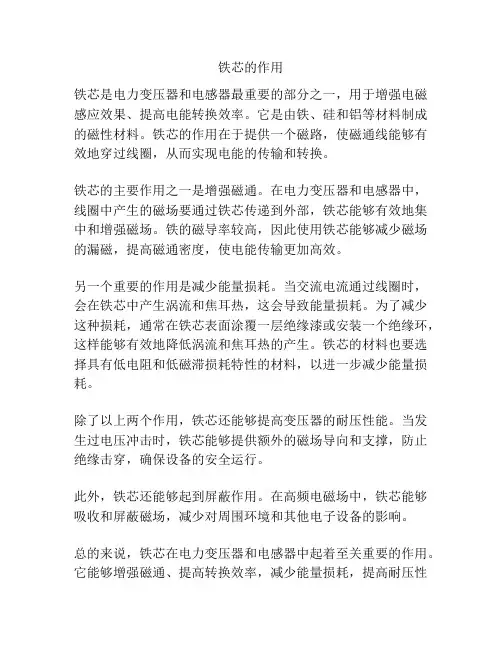 铁芯的作用

铁芯是电力变压器和电感器最重要的部分之一，用于增强电磁感应效果、提高电能转换效率。它是由铁、硅和铝等材料制成的磁性材料。铁芯的作用在于提供一个磁路，使磁通线能够有效地穿过线圈，从而实现电能的传输和转换。

铁芯的主要作用之一是增强磁通。在电力变压器和电感器中，线圈中产生的磁场要通过铁芯传递到外部，铁芯能够有效地集中和增强磁场。铁的磁导率较高，因此使用铁芯能够减少磁场的漏磁，提高磁通密度，使电能传输更加高效。

另一个重要的作用是减少能量损耗。当交流电流通过线圈时，会在铁芯中产生涡流和焦耳热，这会导致能量损耗。为了减少这种损耗，通常在铁芯表面涂覆一层绝缘漆或安装一个绝缘环，这样能够有效地降低涡流和焦耳热的产生。铁芯的材料也要选择具有低电阻和低磁滞损耗特性的材料，以进一步减少能量损耗。

除了以上两个作用，铁芯还能够提高变压器的耐压性能。当发生过电压冲击时，铁芯能够提供额外的磁场导向和支撑，防止绝缘击穿，确保设备的安全运行。

此外，铁芯还能够起到屏蔽作用。在高频电磁场中，铁芯能够吸收和屏蔽磁场，减少对周围环境和其他电子设备的影响。

总的来说，铁芯在电力变压器和电感器中起着至关重要的作用。它能够增强磁通、提高转换效率，减少能量损耗，提高耐压性